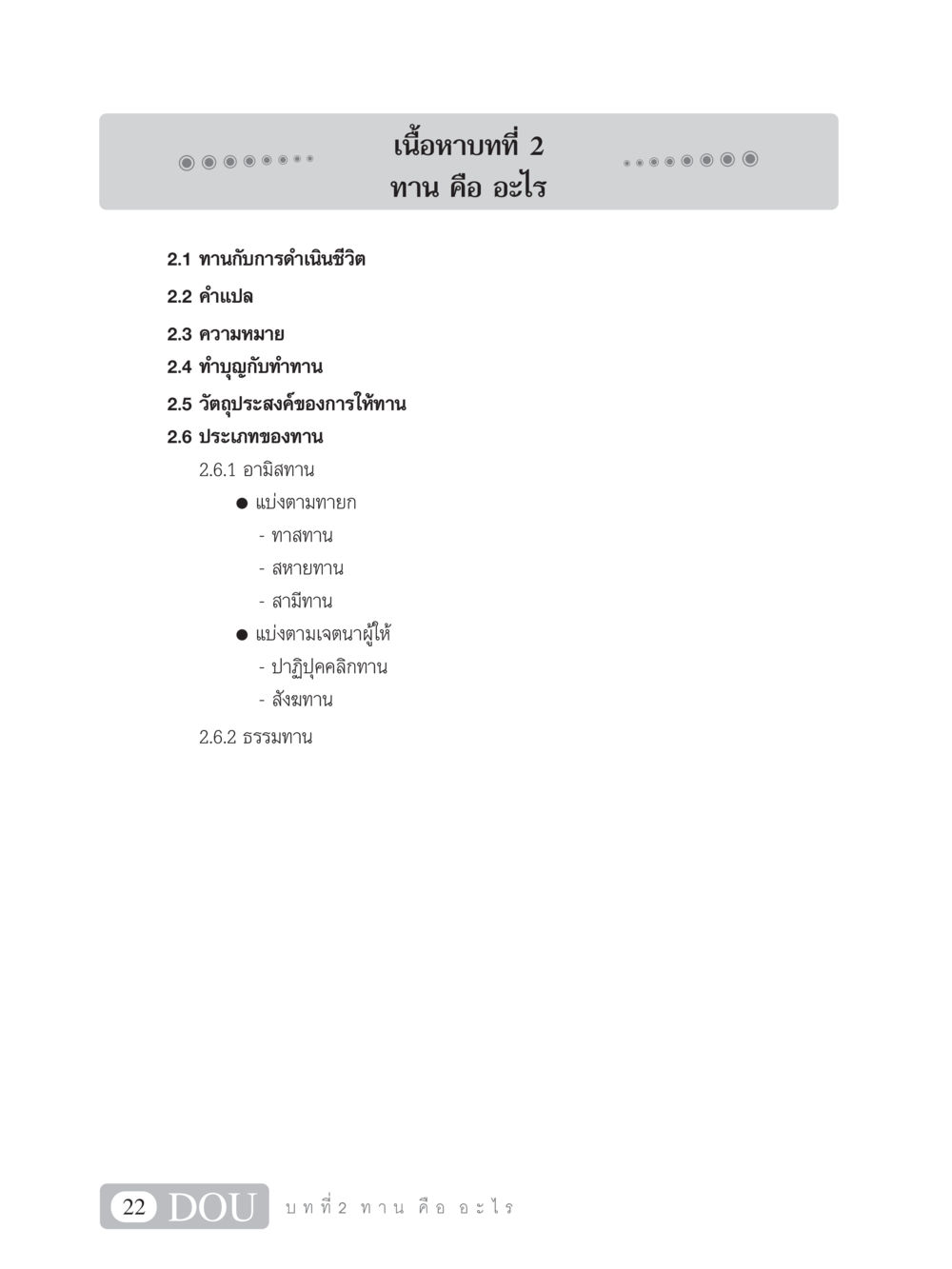 เนื้อหาบทที่ 2
ทาน คือ อะไร

2.1 ทานกับการดำเนินชีวิต

2.2 คำแปล

2.3 ความหมาย

2.4 ทำบุญกับทำทาน

2.5 วัตถุประสงค์ของการให้ทาน

2.6 ประเภทของทาน

2.6.1 อามิสทาน

● แบ่งตามทายก

- ทาสทาน

- สหายทาน

- สามีทาน

● แบ่งตามเจตนาผู้ให้

- ปาฏิปุคคลิกทาน

- สังฆทาน

2.6.2 ธรรมทาน

22 DOU บทที่ 2 ทาน คือ อะไร